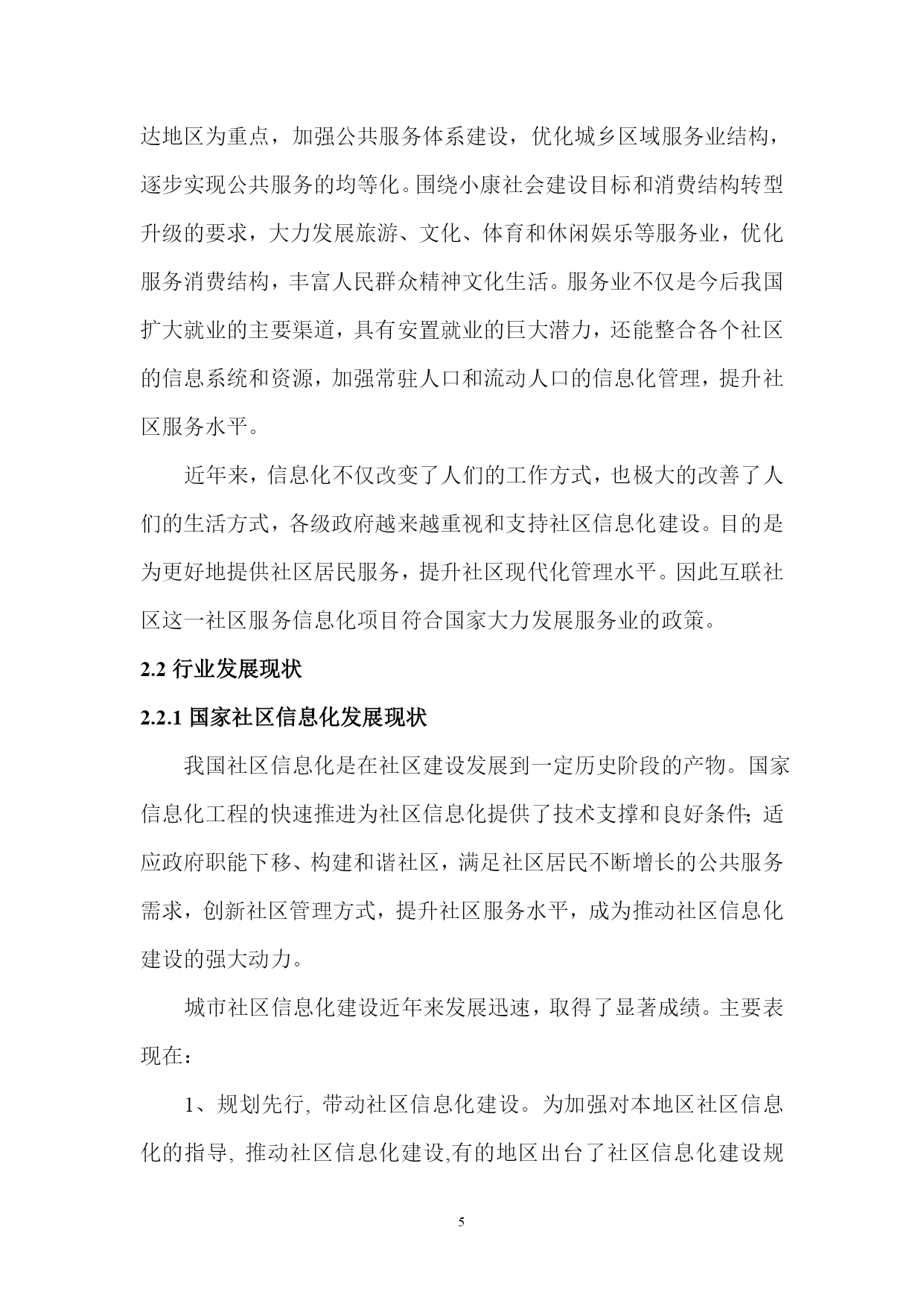 达地区为重点，加强公共服务体系建设，优化城乡区域服务业结构，逐步实现公共服务的均等化。围绕小康社会建设目标和消费结构转型升级的要求，大力发展旅游、文化、体育和休闲娱乐等服务业，优化服务消费结构，丰富人民群众精神文化生活。服务业不仅是今后我国扩大就业的主要渠道，具有安置就业的巨大潜力，还能整合各个社区的信息系统和资源，加强常驻人口和流动人口的信息化管理，提升社区服务水平。

近年来，信息化不仅改变了人们的工作方式，也极大的改善了人们的生活方式，各级政府越来越重视和支持社区信息化建设。目的是为更好地提供社区居民服务，提升社区现代化管理水平。因此互联社区这一社区服务信息化项目符合国家大力发展服务业的政策。

2.2 行业发展现状

2.2.1 国家社区信息化发展现状

我国社区信息化是在社区建设发展到一定历史阶段的产物。国家信息化工程的快速推进为社区信息化提供了技术支撑和良好条件; 适应政府职能下移、构建和谐社区，满足社区居民不断增长的公共服务需求，创新社区管理方式，提升社区服务水平，成为推动社区信息化建设的强大动力。

城市社区信息化建设近年来发展迅速，取得了显著成绩。主要表现在：

1、规划先行, 带动社区信息化建设。为加强对本地区社区信息化的指导, 推动社区信息化建设,有的地区出台了社区信息化建设规

5